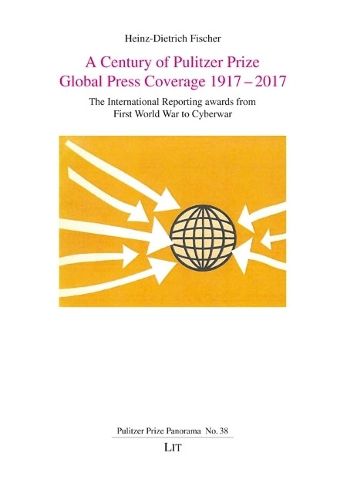 Heinz-Dietrich Fischer

A Century of Pulitzer Prize Global Press Coverage 1917 – 2017

The International Reporting awards from First World War to Cyberwar

Pulitzer Prize Panorama No. 38

LIT